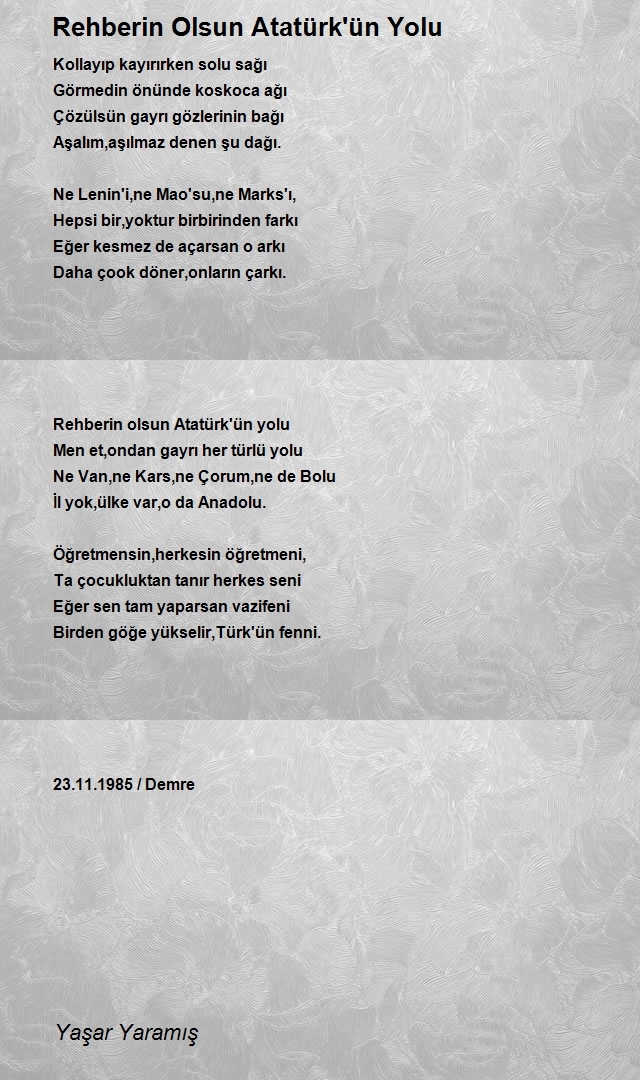 Rehberin Olsun Atatürk'ün Yolu

Kollayıp kayırırken solu sağı
Görmedin önünde koskoca ağı
Çözülsün gayrı gözlerinin bağı
Aşalım,aşılmaz denen şu dağı.

Ne Lenin'i,ne Mao'su,ne Marks'ı,
Hepsi bir,yoktur birbirinden farkı
Eğer kesmez de açarsan o arkı
Daha çook döner,onların çarkı.

Rehberin olsun Atatürk'ün yolu
Men et,ondan gayrı her türlü yolu
Ne Van,ne Kars,ne Çorum,ne de Bolu
İl yok,ülke var,o da Anadolu.

Öğretmensin,herkesin öğretmeni,
Ta çocukluktan tanır herkes seni
Eğer sen tam yaparsan vazifeni
Birden göğe yükselir,Türk'ün fenni.

23.11.1985 / Demre

Yaşar Yaramış